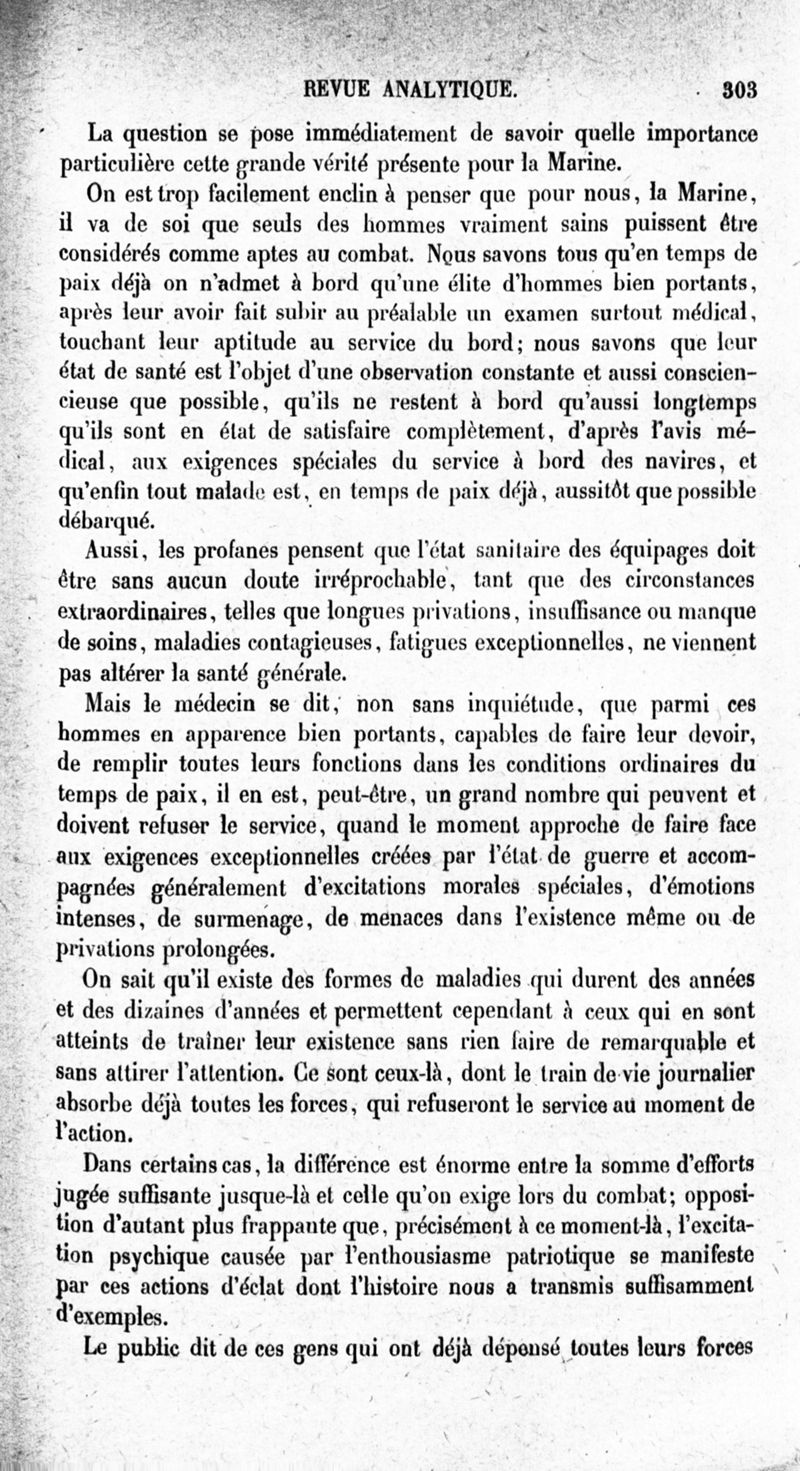 REVUE ANALYTIQUE. 303

La question se pose immédiatement de savoir quelle importance particulière cette grande vérité présente pour la Marine.

On est trop facilement enclin à penser que pour nous, la Marine, il va de soi que seuls des hommes vraiment sains puissent être considérés comme aptes au combat. Nous savons tous qu'en temps de paix déjà on n'admet à bord qu'une élite d'hommes bien portants, après leur avoir fait subir au préalable un examen surtout médical, touchant leur aptitude au service du bord; nous savons que leur état de santé est l'objet d'une observation constante et aussi consciencieuse que possible, qu'ils ne restent à bord qu'aussi longtemps qu'ils sont en état de satisfaire complètement, d'après l'avis médical, aux exigences spéciales du service à bord des navires, et qu'enfin tout malade est, en temps de paix déjà, aussitôt que possible débarqué.

Aussi, les profanes pensent que l'état sanitaire des équipages doit être sans aucun doute irréprochable, tant que des circonstances extraordinaires, telles que longues privations, insuffisance ou manque de soins, maladies contagieuses, fatigues exceptionnelles, ne viennent pas altérer la santé générale.

Mais le médecin se dit, non sans inquiétude, que parmi ces hommes en apparence bien portants, capables de faire leur devoir, de remplir toutes leurs fonctions dans les conditions ordinaires du temps de paix, il en est, peut-être, un grand nombre qui peuvent et doivent refuser le service, quand le moment approche de faire face aux exigences exceptionnelles créées par l'état de guerre et accompagnées généralement d'excitations morales spéciales, d'émotions intenses, de surmenage, de menaces dans l'existence même ou de privations prolongées.

On sait qu'il existe des formes de maladies qui durent des années et des dizaines d'années et permettent cependant à ceux qui en sont atteints de traîner leur existence sans rien faire de remarquable et sans attirer l'attention. Ce sont ceux-là, dont le train de vie journalier absorbe déjà toutes les forces, qui refuseront le service au moment de l'action.

Dans certains cas, la différence est énorme entre la somme d'efforts jugée suffisante jusque-là et celle qu'on exige lors du combat; opposition d'autant plus frappante que, précisément à ce moment-là, l'excitation psychique causée par l'enthousiasme patriotique se manifeste par ces actions d'éclat dont l'histoire nous a transmis suffisamment d'exemples.

Le public dit de ces gens qui ont déjà dépensé toutes leurs forces